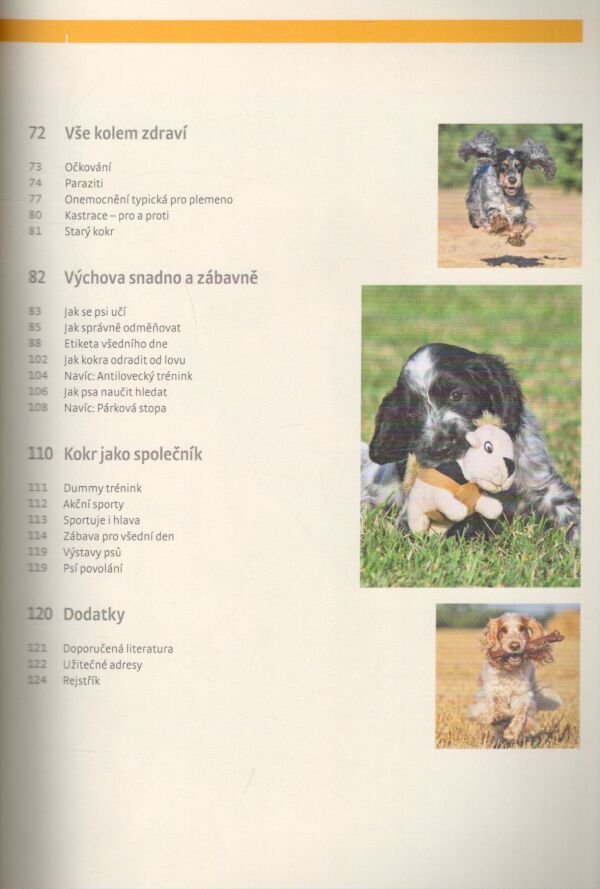 72 Vše kolem zdraví

73 Očkování
74 Paraziti
77 Onemocnění typická pro plemeno
80 Kastrace – pro a proti
81 Starý kokr

82 Výchova snadno a zábavně

83 Jak se psi učí
85 Jak správně odměňovat
88 Etiketa všedního dne
102 Jak kokra odradit od lovu
104 Navíc: Antilovecký trénink
106 Jak psa naučit hledat
108 Navíc: Párková stopa

110 Kokr jako společník

111 Dummy trénink
112 Akční sporty
113 Sportuje i hlava
114 Zábava pro všední den
119 Výstavy psů
119 Psí povolání

120 Dodatky

121 Doporučená literatura
122 Užitečné adresy
124 Rejstřík